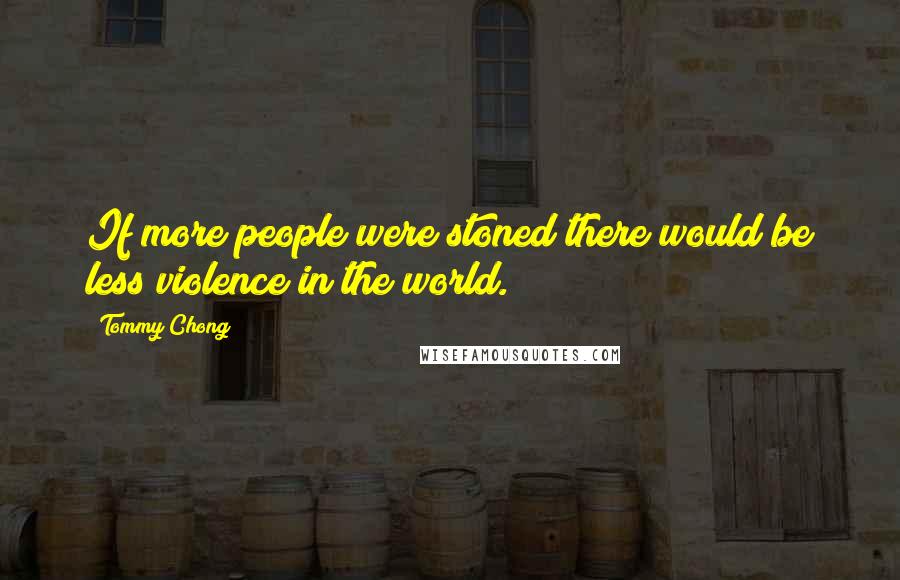 If more people were stoned there would be less violence in the world.

Tommy Chong

WISEFAMOUSQUOTES.COM